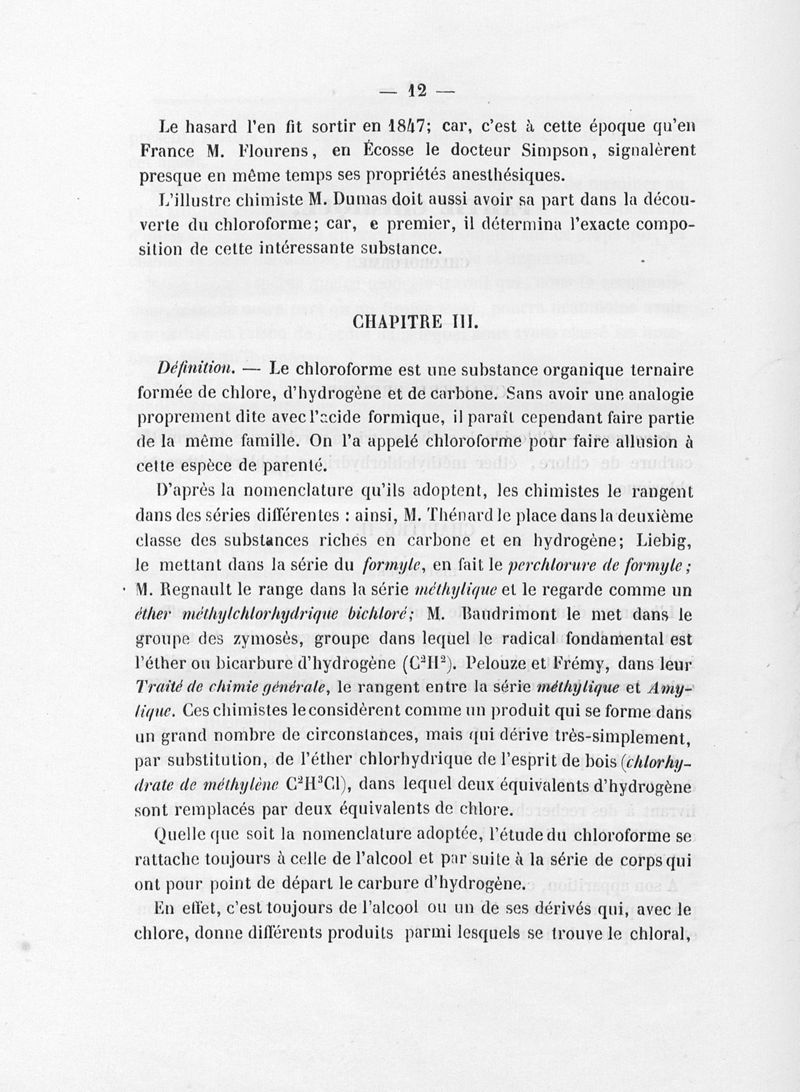 — 12 —

Le hasard l'en fit sortir en 1847; car, c'est à cette époque qu'en France M. Flourens, en Écosse le docteur Simpson, signalèrent presque en même temps ses propriétés anesthésiques.

L'illustre chimiste M. Dumas doit aussi avoir sa part dans la découverte du chloroforme; car, e premier, il détermina l'exacte composition de cette intéressante substance.

CHAPITRE III.

Définition. — Le chloroforme est une substance organique ternaire formée de chlore, d'hydrogène et de carbone. Sans avoir une analogie proprement dite avec l'acide formique, il paraît cependant faire partie de la même famille. On l'a appelé chloroforme pour faire allusion à cette espèce de parenté.

D'après la nomenclature qu'ils adoptent, les chimistes le rangent dans des séries différentes : ainsi, M. Thénard le place dans la deuxième classe des substances riches en carbone et en hydrogène; Liebig, le mettant dans la série du formyle, en fait le perchlorure de formyle; M. Regnault le range dans la série méthylique et le regarde comme un éther méthylchlorhydrique bichloré; M. Baudrimont le met dans le groupe des zymosès, groupe dans lequel le radical fondamental est l'éther ou bicarbure d'hydrogène ($C^2H^2$). Pelouze et Frémy, dans leur Traité de chimie générale, le rangent entre la série méthylique et Amylique. Ces chimistes le considèrent comme un produit qui se forme dans un grand nombre de circonstances, mais qui dérive très-simplement, par substitution, de l'éther chlorhydrique de l'esprit de bois (chlorhydrate de méthylène $C^2H^3Cl$), dans lequel deux équivalents d'hydrogène sont remplacés par deux équivalents de chlore.

Quelle que soit la nomenclature adoptée, l'étude du chloroforme se rattache toujours à celle de l'alcool et par suite à la série de corps qui ont pour point de départ le carbure d'hydrogène.

En effet, c'est toujours de l'alcool ou un de ses dérivés qui, avec le chlore, donne différents produits parmi lesquels se trouve le chloral,